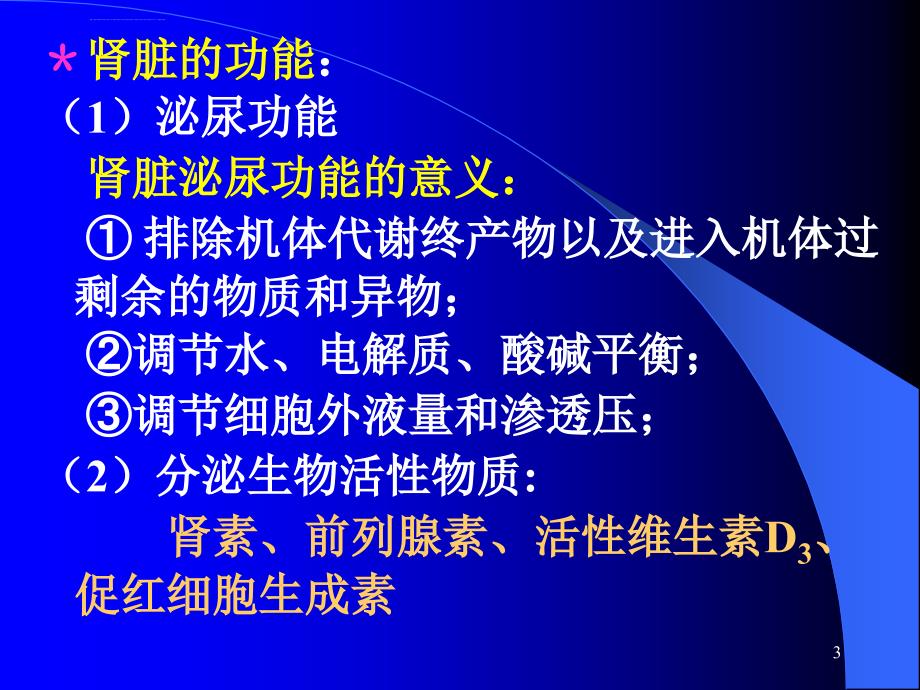 *肾脏的功能：
（1）泌尿功能
肾脏泌尿功能的意义：
① 排除机体代谢终产物以及进入机体过剩余的物质和异物；
②调节水、电解质、酸碱平衡；
③调节细胞外液量和渗透压；
（2）分泌生物活性物质：
肾素、前列腺素、活性维生素$D_3$、促红细胞生成素

3